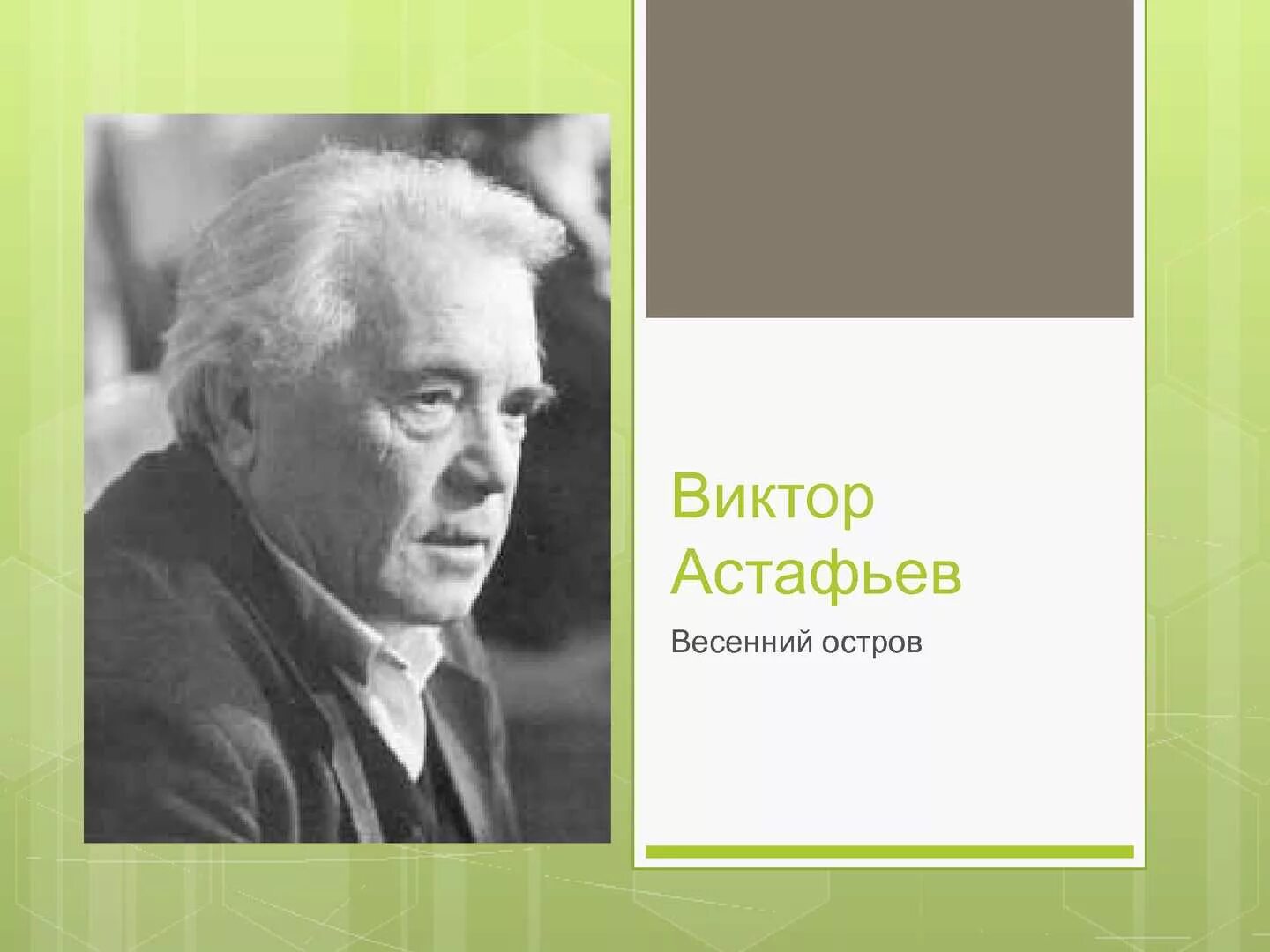 Виктор Астафьев

Весенний остров